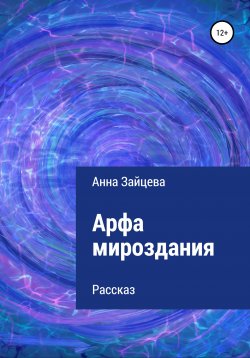 12+

Анна Зайцева

Арфа мироздания

Рассказ